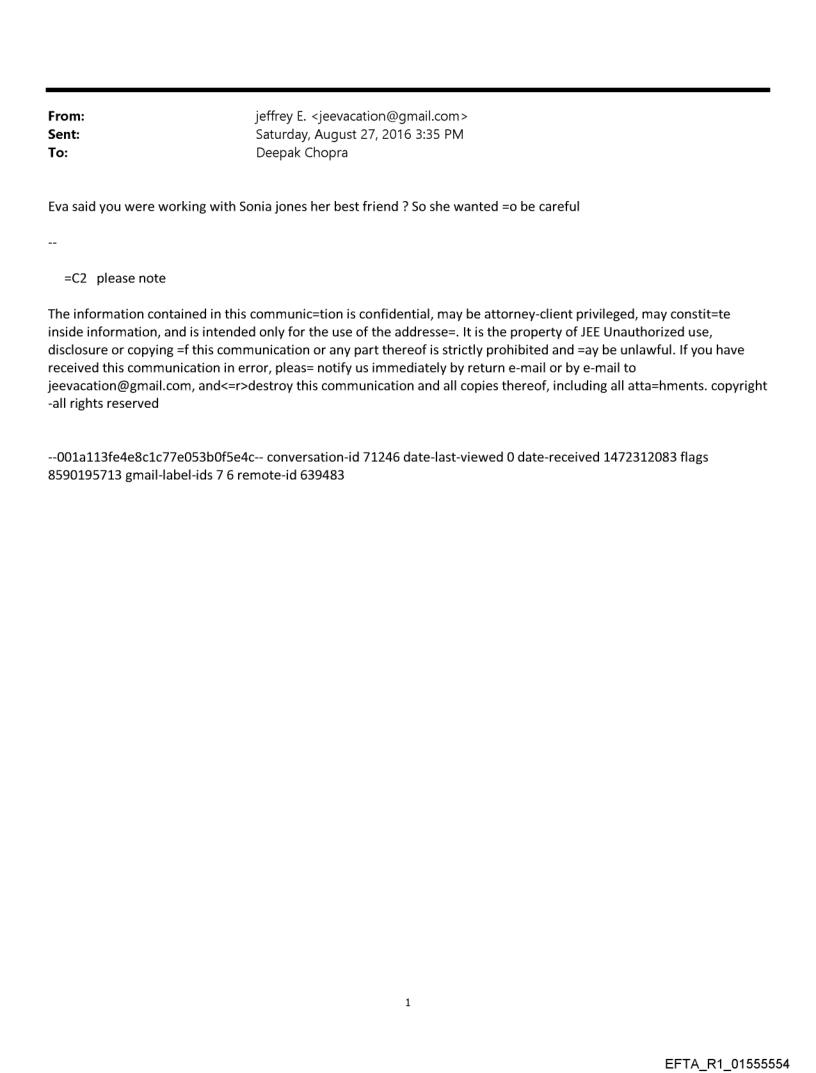 From: jeffrey E. <jeevacation@gmail.com>
Sent: Saturday, August 27, 2016 3:35 PM
To: Deepak Chopra

Eva said you were working with Sonia jones her best friend ? So she wanted =o be careful

--

=C2 please note

The information contained in this communic=tion is confidential, may be attorney-client privileged, may constit=te inside information, and is intended only for the use of the addresse=. It is the property of JEE Unauthorized use, disclosure or copying =f this communication or any part thereof is strictly prohibited and =ay be unlawful. If you have received this communication in error, pleas= notify us immediately by return e-mail or by e-mail to jeevacation@gmail.com, and<=r>destroy this communication and all copies thereof, including all atta=hments. copyright -all rights reserved

--001a113fe4e8c1c77e053b0f5e4c-- conversation-id 71246 date-last-viewed 0 date-received 1472312083 flags 8590195713 gmail-label-ids 7 6 remote-id 639483

1

EFTA_R1_01555554